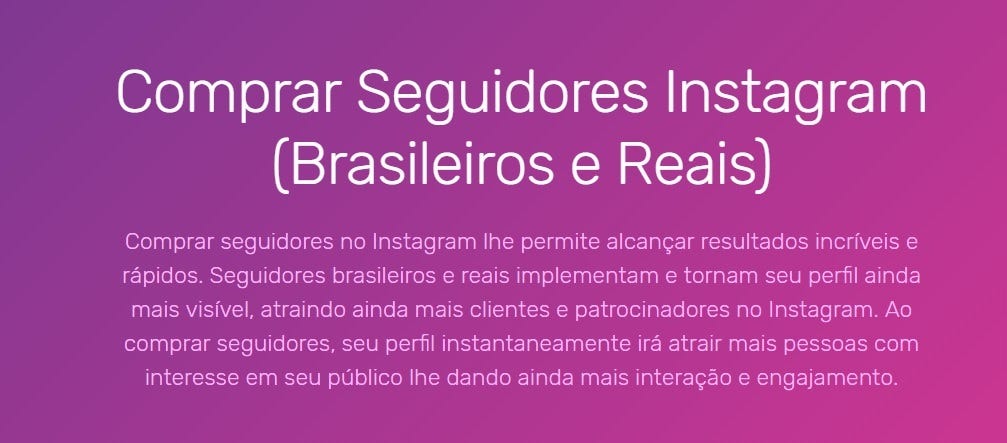 Comprar Seguidores Instagram (Brasileiros e Reais)

Comprar seguidores no Instagram lhe permite alcançar resultados incríveis e rápidos. Seguidores brasileiros e reais implementam e tornam seu perfil ainda mais visível, atraindo ainda mais clientes e patrocinadores no Instagram. Ao comprar seguidores, seu perfil instantaneamente irá atrair mais pessoas com interesse em seu público lhe dando ainda mais interação e engajamento.